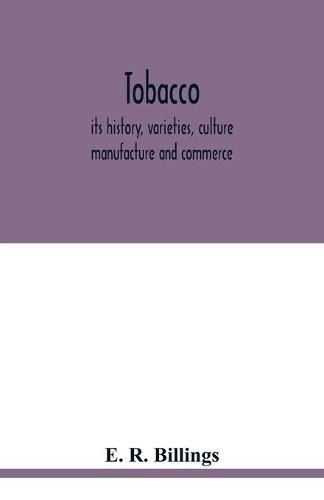 Tobacco
its history, varieties, culture manufacture and commerce

E. R. Billings